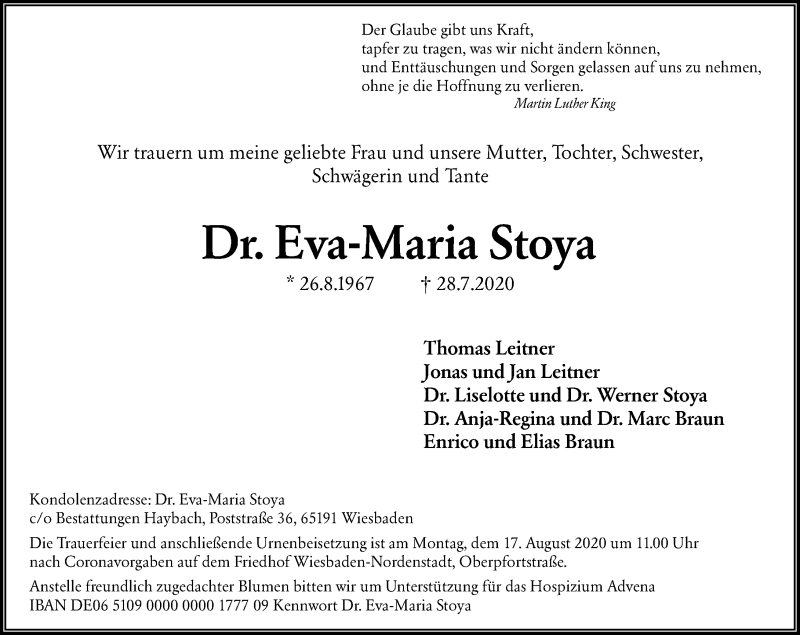 Der Glaube gibt uns Kraft,
tapfer zu tragen, was wir nicht ändern können,
und Enttäuschungen und Sorgen gelassen auf uns zu nehmen,
ohne je die Hoffnung zu verlieren.
Martin Luther King

Wir trauern um meine geliebte Frau und unsere Mutter, Tochter, Schwester, Schwägerin und Tante

Dr. Eva-Maria Stoya

* 26.8.1967 † 28.7.2020

Thomas Leitner
Jonas und Jan Leitner
Dr. Liselotte und Dr. Werner Stoya
Dr. Anja-Regina und Dr. Marc Braun
Enrico und Elias Braun

Kondolenzadresse: Dr. Eva-Maria Stoya
c/o Bestattungen Haybach, Poststraße 36, 65191 Wiesbaden

Die Trauerfeier und anschließende Urnenbeisetzung ist am Montag, dem 17. August 2020 um 11.00 Uhr nach Coronavorgaben auf dem Friedhof Wiesbaden-Nordenstadt, Oberpfortstraße.

Anstelle freundlich zugedachter Blumen bitten wir um Unterstützung für das Hospizium Advena
IBAN DE06 5109 0000 0000 1777 09 Kennwort Dr. Eva-Maria Stoya